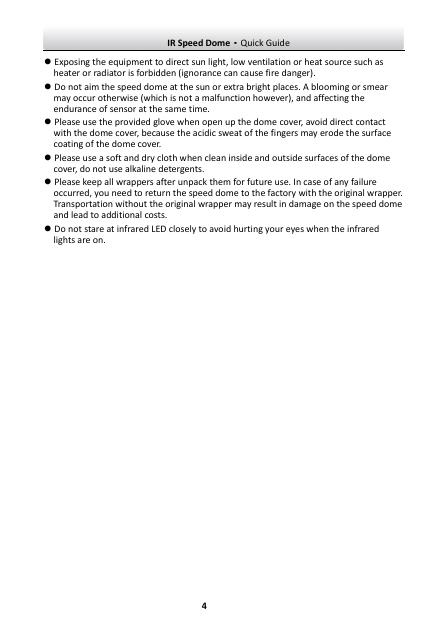 IR Speed Dome · Quick Guide

● Exposing the equipment to direct sun light, low ventilation or heat source such as heater or radiator is forbidden (ignorance can cause fire danger).

● Do not aim the speed dome at the sun or extra bright places. A blooming or smear may occur otherwise (which is not a malfunction however), and affecting the endurance of sensor at the same time.

● Please use the provided glove when open up the dome cover, avoid direct contact with the dome cover, because the acidic sweat of the fingers may erode the surface coating of the dome cover.

● Please use a soft and dry cloth when clean inside and outside surfaces of the dome cover, do not use alkaline detergents.

● Please keep all wrappers after unpack them for future use. In case of any failure occurred, you need to return the speed dome to the factory with the original wrapper. Transportation without the original wrapper may result in damage on the speed dome and lead to additional costs.

● Do not stare at infrared LED closely to avoid hurting your eyes when the infrared lights are on.

4